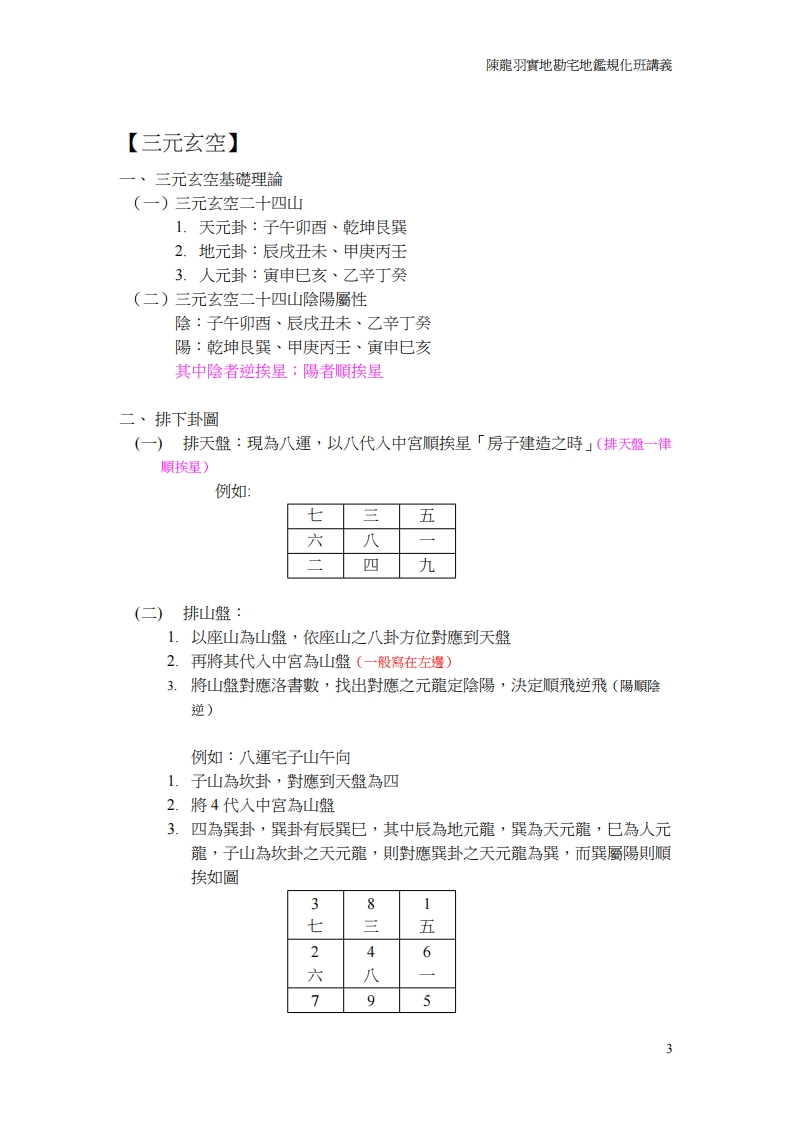 陳龍羽實地勘宅地鑑規化班講義

【三元玄空】

一、三元玄空基礎理論

（一）三元玄空二十四山

1. 天元卦：子午卯酉、乾坤艮巽

2. 地元卦：辰戌丑未、甲庚丙壬

3. 人元卦：寅申巳亥、乙辛丁癸

（二）三元玄空二十四山陰陽屬性

陰：子午卯酉、辰戌丑未、乙辛丁癸

陽：乾坤艮巽、甲庚丙壬、寅申巳亥

其中陰者逆挨星；陽者順挨星

二、排下卦圖

(一) 排天盤：現為八運，以八代入中宮順挨星「房子建造之時」(排天盤一律順挨星)

例如:

| 七 | 三 | 五 |
|---|---|---|
| 六 | 八 | 一 |
| 二 | 四 | 九 |

(二) 排山盤：

1. 以座山為山盤，依座山之八卦方位對應到天盤

2. 再將其代入中宮為山盤（一般寫在左邊）

3. 將山盤對應洛書數，找出對應之元龍定陰陽，決定順飛逆飛（陽順陰逆）

例如：八運宅子山午向

1. 子山為坎卦，對應到天盤為四

2. 將 4 代入中宮為山盤

3. 四為巽卦，巽卦有辰巽巳，其中辰為地元龍，巽為天元龍，巳為人元龍，子山為坎卦之天元龍，則對應巽卦之天元龍為巽，而巽屬陽則順挨如圖

| 3 七 | 8 三 | 1 五 |
|---|---|---|
| 2 六 | 4 八 | 6 一 |
| 7 | 9 | 5 |

3